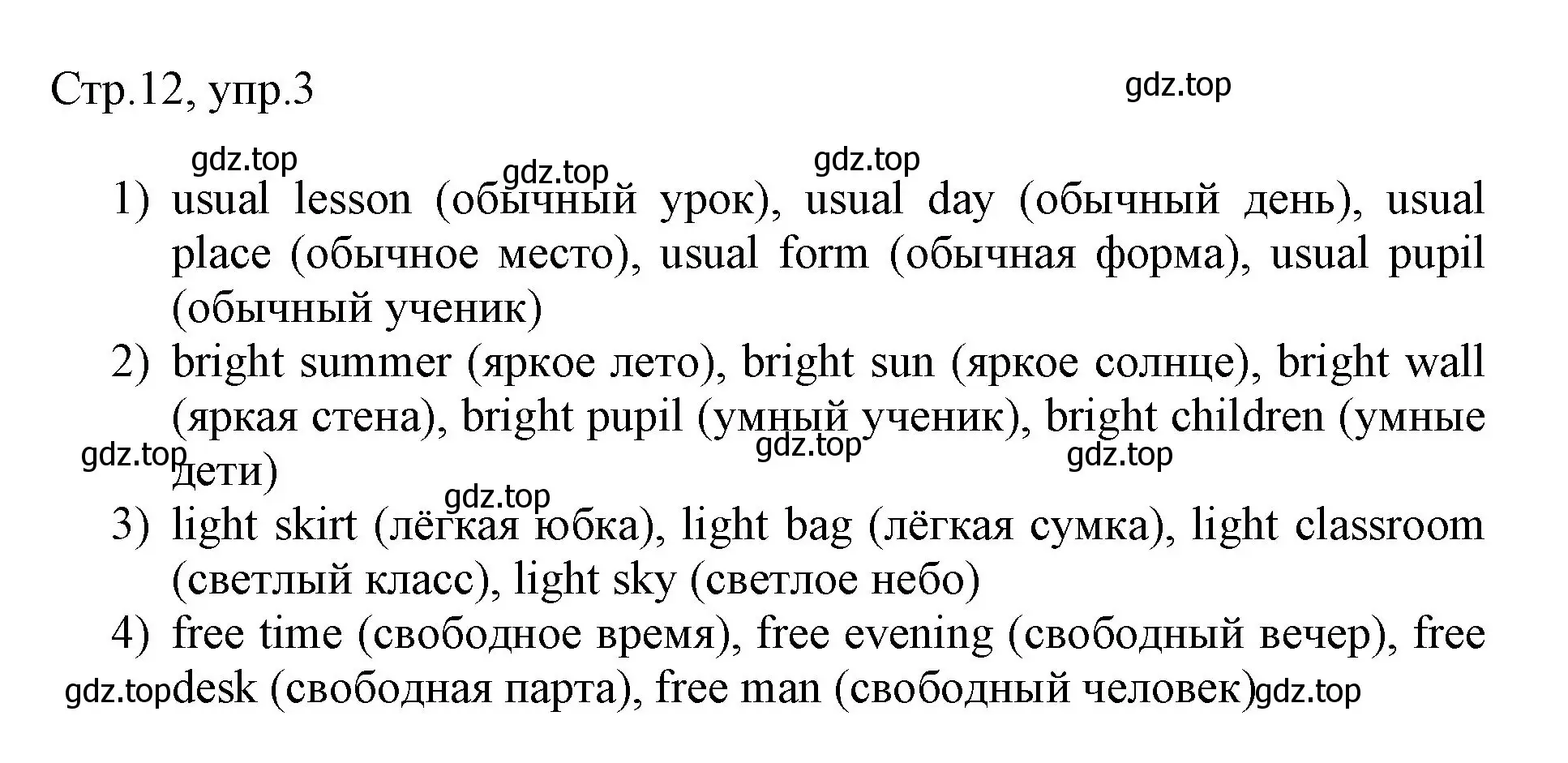 Стр.12, упр.3

gdz.top

gdz.top gdz.top gdz.top

1) usual lesson (обычный урок), usual day (обычный день), usual place (обычное место), usual form (обычная форма), usual pupil (обычный ученик)
2) bright summer (яркое лето), bright sun (яркое солнце), bright wall (яркая стена), bright pupil (умный ученик), bright children (умные дети)

gdz.top gdz.top gdz.top gdz.top

3) light skirt (лёгкая юбка), light bag (лёгкая сумка), light classroom (светлый класс), light sky (светлое небо)
4) free time (свободное время), free evening (свободный вечер), free desk (свободная парта), free man (свободный человек)

gdz.top gdz.top